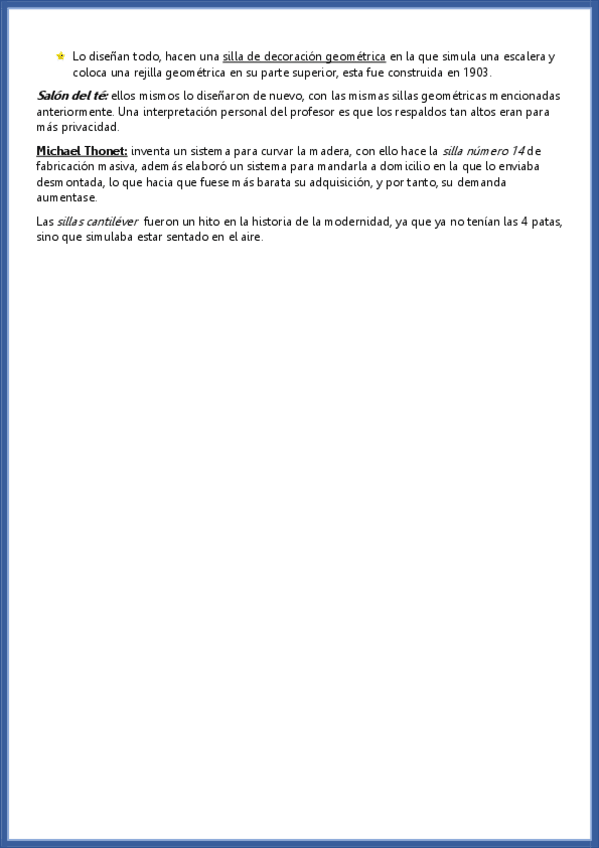 Lo diseñan todo, hacen una silla de decoración geométrica en la que simula una escalera y coloca una rejilla geométrica en su parte superior, esta fue construida en 1903.

Salón del té: ellos mismos lo diseñaron de nuevo, con las mismas sillas geométricas mencionadas anteriormente. Una interpretación personal del profesor es que los respaldos tan altos eran para más privacidad.

Michael Thonet: inventa un sistema para curvar la madera, con ello hace la silla número 14 de fabricación masiva, además elaboró un sistema para mandarla a domicilio en la que lo enviaba desmontada, lo que hacia que fuese más barata su adquisición, y por tanto, su demanda aumentase.

Las sillas cantiléver fueron un hito en la historia de la modernidad, ya que ya no tenían las 4 patas, sino que simulaba estar sentado en el aire.